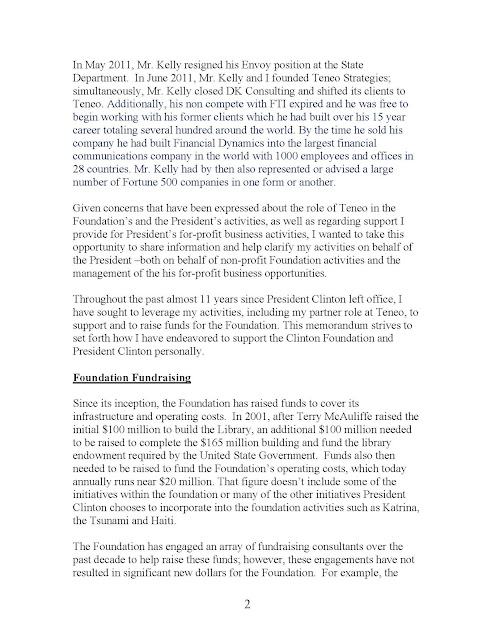 In May 2011, Mr. Kelly resigned his Envoy position at the State Department. In June 2011, Mr. Kelly and I founded Teneo Strategies; simultaneously, Mr. Kelly closed DK Consulting and shifted its clients to Teneo. Additionally, his non compete with FTI expired and he was free to begin working with his former clients which he had built over his 15 year career totaling several hundred around the world. By the time he sold his company he had built Financial Dynamics into the largest financial communications company in the world with 1000 employees and offices in 28 countries. Mr. Kelly had by then also represented or advised a large number of Fortune 500 companies in one form or another.

Given concerns that have been expressed about the role of Teneo in the Foundation's and the President's activities, as well as regarding support I provide for President's for-profit business activities, I wanted to take this opportunity to share information and help clarify my activities on behalf of the President –both on behalf of non-profit Foundation activities and the management of the his for-profit business opportunities.

Throughout the past almost 11 years since President Clinton left office, I have sought to leverage my activities, including my partner role at Teneo, to support and to raise funds for the Foundation. This memorandum strives to set forth how I have endeavored to support the Clinton Foundation and President Clinton personally.

Foundation Fundraising

Since its inception, the Foundation has raised funds to cover its infrastructure and operating costs. In 2001, after Terry McAuliffe raised the initial $100 million to build the Library, an additional $100 million needed to be raised to complete the $165 million building and fund the library endowment required by the United State Government. Funds also then needed to be raised to fund the Foundation's operating costs, which today annually runs near $20 million. That figure doesn't include some of the initiatives within the foundation or many of the other initiatives President Clinton chooses to incorporate into the foundation activities such as Katrina, the Tsunami and Haiti.

The Foundation has engaged an array of fundraising consultants over the past decade to help raise these funds; however, these engagements have not resulted in significant new dollars for the Foundation. For example, the

2